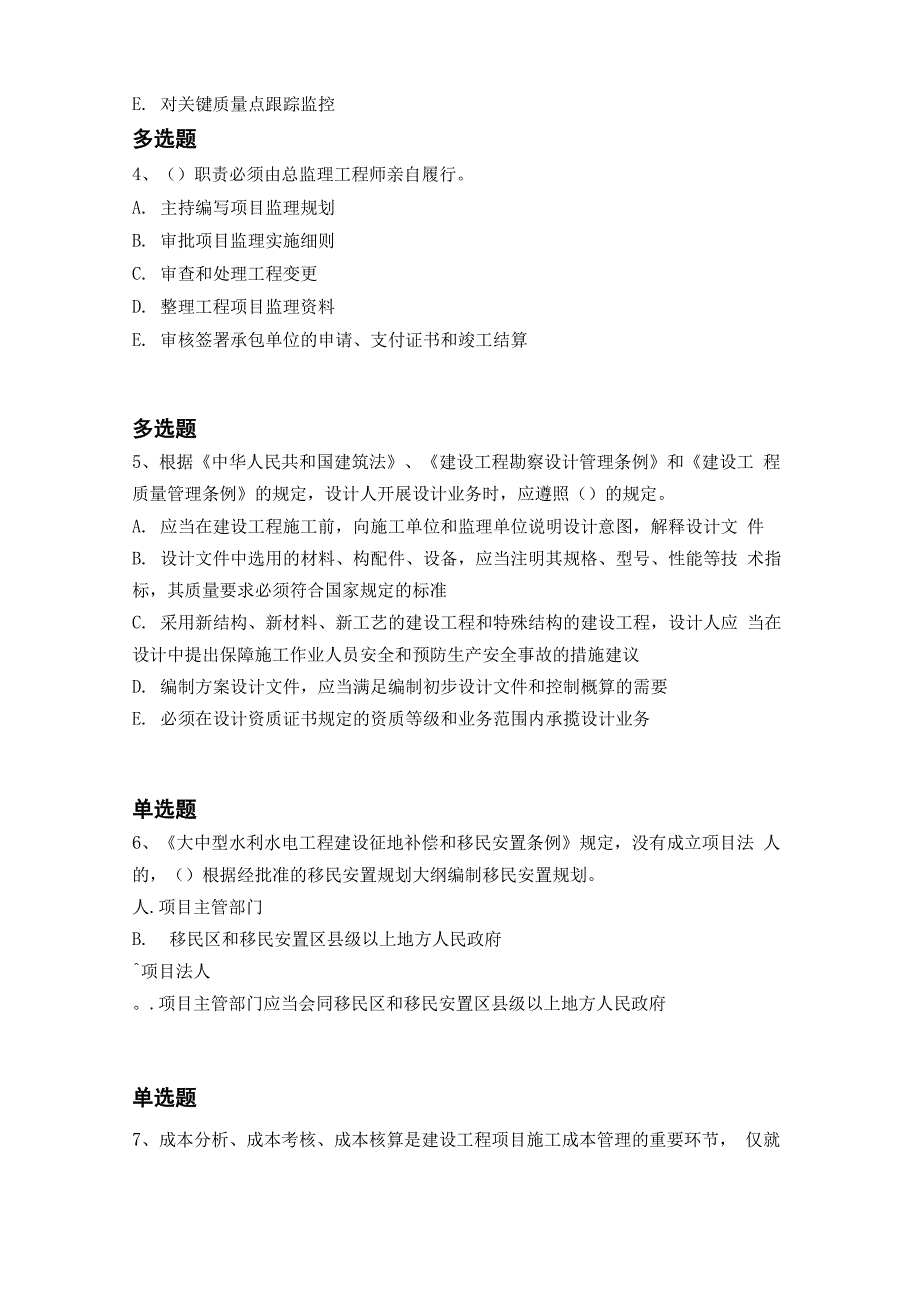 E. 对关键质量点跟踪监控

多选题

4、（）职责必须由总监理工程师亲自履行。

A. 主持编写项目监理规划

B. 审批项目监理实施细则

C. 审查和处理工程变更

D. 整理工程项目监理资料

E. 审核签署承包单位的申请、支付证书和竣工结算

多选题

5、根据《中华人民共和国建筑法》、《建设工程勘察设计管理条例》和《建设工 程质量管理条例》的规定，设计人开展设计业务时，应遵照（）的规定。

A. 应当在建设工程施工前，向施工单位和监理单位说明设计意图，解释设计文 件

B. 设计文件中选用的材料、构配件、设备，应当注明其规格、型号、性能等技 术指标，其质量要求必须符合国家规定的标准

C. 采用新结构、新材料、新工艺的建设工程和特殊结构的建设工程，设计人应 当在设计中提出保障施工作业人员安全和预防生产安全事故的措施建议

D. 编制方案设计文件，应当满足编制初步设计文件和控制概算的需要

E. 必须在设计资质证书规定的资质等级和业务范围内承揽设计业务

单选题

6、《大中型水利水电工程建设征地补偿和移民安置条例》规定，没有成立项目法 人的，（）根据经批准的移民安置规划大纲编制移民安置规划。

人.项目主管部门

B. 移民区和移民安置区县级以上地方人民政府

^项目法人

。.项目主管部门应当会同移民区和移民安置区县级以上地方人民政府

单选题

7、成本分析、成本考核、成本核算是建设工程项目施工成本管理的重要环节， 仅就